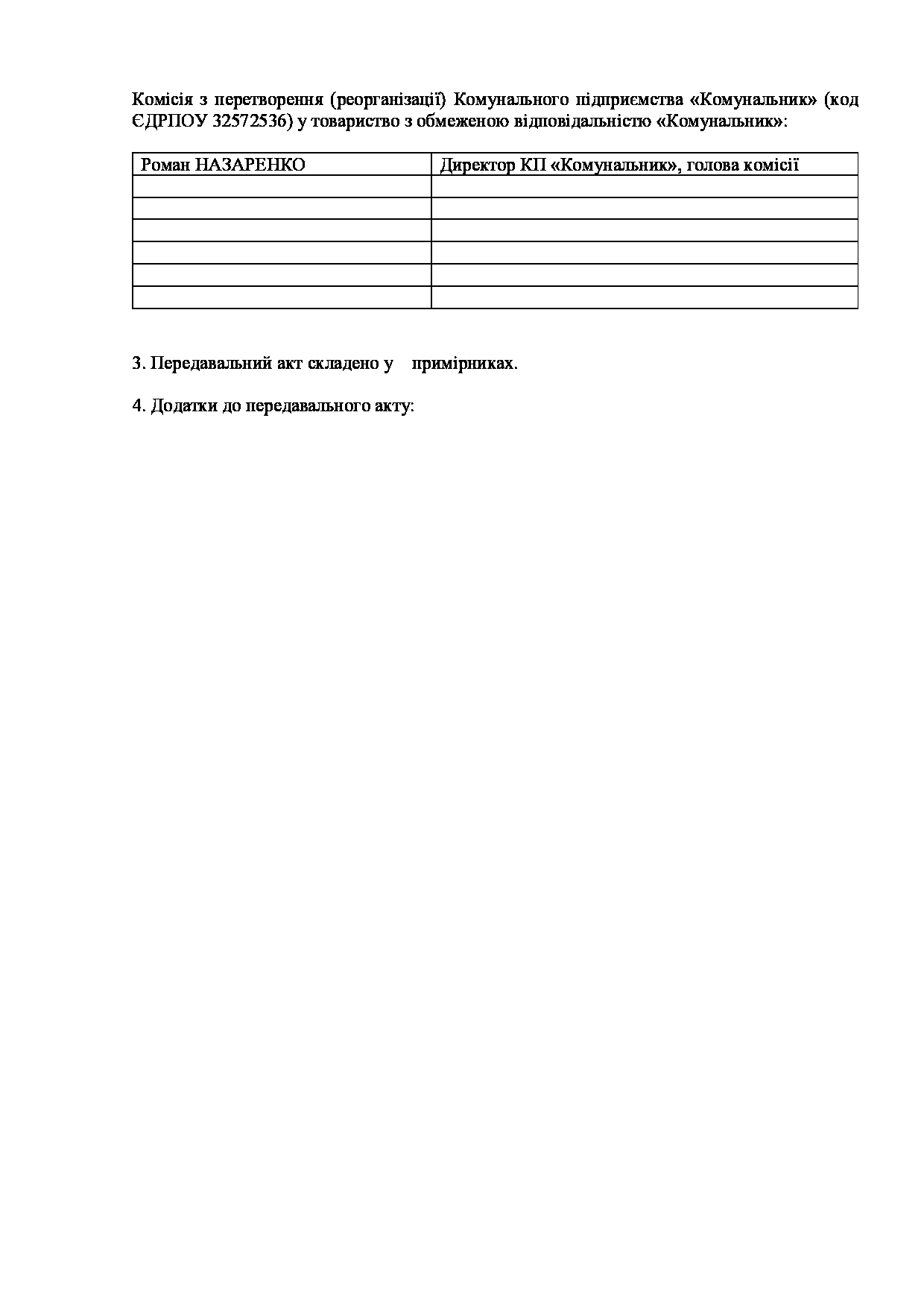 Комісія з перетворення (реорганізації) Комунального підприємства «Комунальник» (код ЄДРПОУ 32572536) у товариство з обмеженою відповідальністю «Комунальник»:

| Роман НАЗАРЕНКО | Директор КП «Комунальник», голова комісії |
|---|---|
| | |
| | |
| | |
| | |
| | |
| | |

3. Передавальний акт складено у примірниках.

4. Додатки до передавального акту: